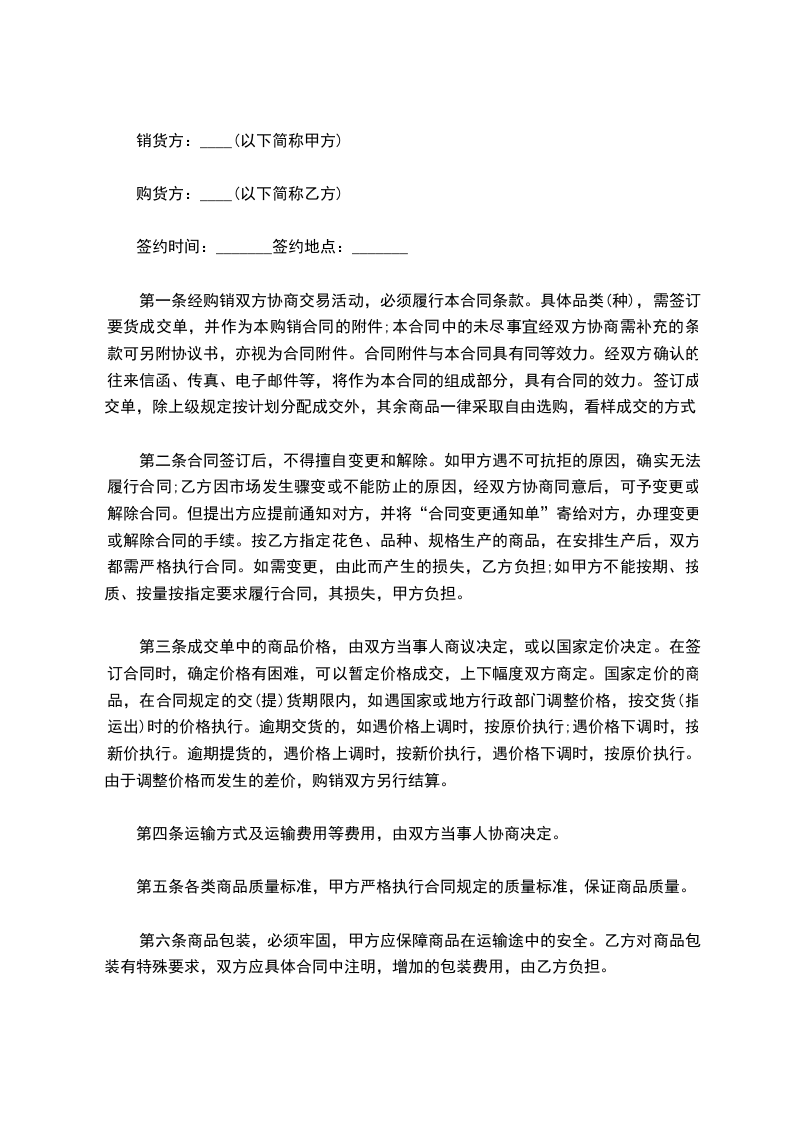 销货方：____(以下简称甲方)

购货方：____(以下简称乙方)

签约时间：_______签约地点：_______

第一条经购销双方协商交易活动，必须履行本合同条款。具体品类(种)，需签订要货成交单，并作为本购销合同的附件;本合同中的未尽事宜经双方协商需补充的条款可另附协议书，亦视为合同附件。合同附件与本合同具有同等效力。经双方确认的往来信函、传真、电子邮件等，将作为本合同的组成部分，具有合同的效力。签订成交单，除上级规定按计划分配成交外，其余商品一律采取自由选购，看样成交的方式

第二条合同签订后，不得擅自变更和解除。如甲方遇不可抗拒的原因，确实无法履行合同;乙方因市场发生骤变或不能防止的原因，经双方协商同意后，可予变更或解除合同。但提出方应提前通知对方，并将“合同变更通知单”寄给对方，办理变更或解除合同的手续。按乙方指定花色、品种、规格生产的商品，在安排生产后，双方都需严格执行合同。如需变更，由此而产生的损失，乙方负担;如甲方不能按期、按质、按量按指定要求履行合同，其损失，甲方负担。

第三条成交单中的商品价格，由双方当事人商议决定，或以国家定价决定。在签订合同时，确定价格有困难，可以暂定价格成交，上下幅度双方商定。国家定价的商品，在合同规定的交(提)货期限内，如遇国家或地方行政部门调整价格，按交货(指运出)时的价格执行。逾期交货的，如遇价格上调时，按原价执行;遇价格下调时，按新价执行。逾期提货的，遇价格上调时，按新价执行，遇价格下调时，按原价执行。由于调整价格而发生的差价，购销双方另行结算。

第四条运输方式及运输费用等费用，由双方当事人协商决定。

第五条各类商品质量标准，甲方严格执行合同规定的质量标准，保证商品质量。

第六条商品包装，必须牢固，甲方应保障商品在运输途中的安全。乙方对商品包装有特殊要求，双方应具体合同中注明，增加的包装费用，由乙方负担。